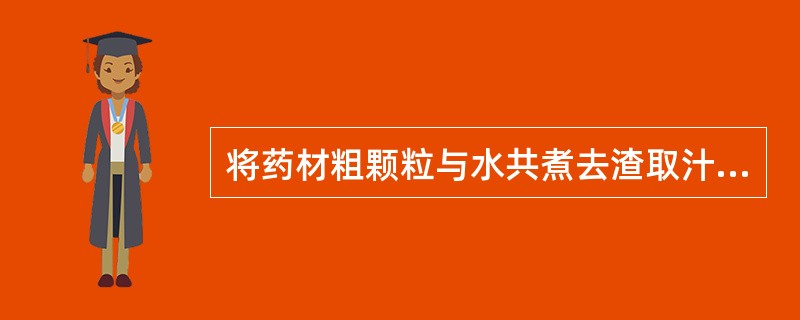 将药材粗颗粒与水共煮去渣取汁...